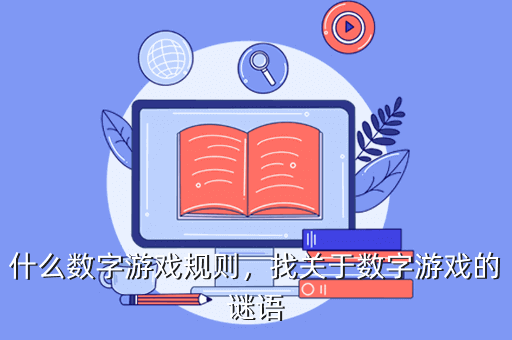 什么数字游戏规则，找关于数字游戏的谜语